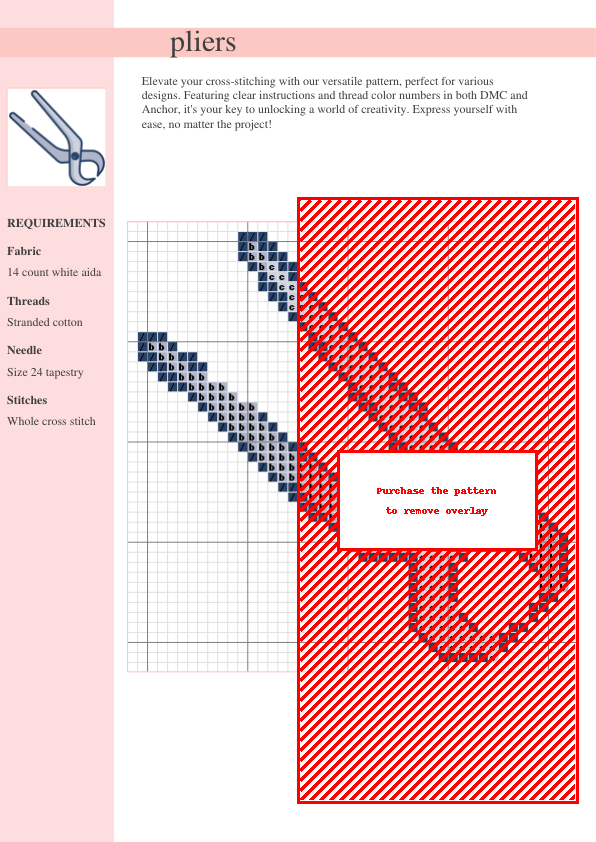 pliers

Elevate your cross-stitching with our versatile pattern, perfect for various designs. Featuring clear instructions and thread color numbers in both DMC and Anchor, it's your key to unlocking a world of creativity. Express yourself with ease, no matter the project!

REQUIREMENTS

Fabric
14 count white aida

Threads
Stranded cotton

Needle
Size 24 tapestry

Stitches
Whole cross stitch

Purchase the pattern
to remove overlay